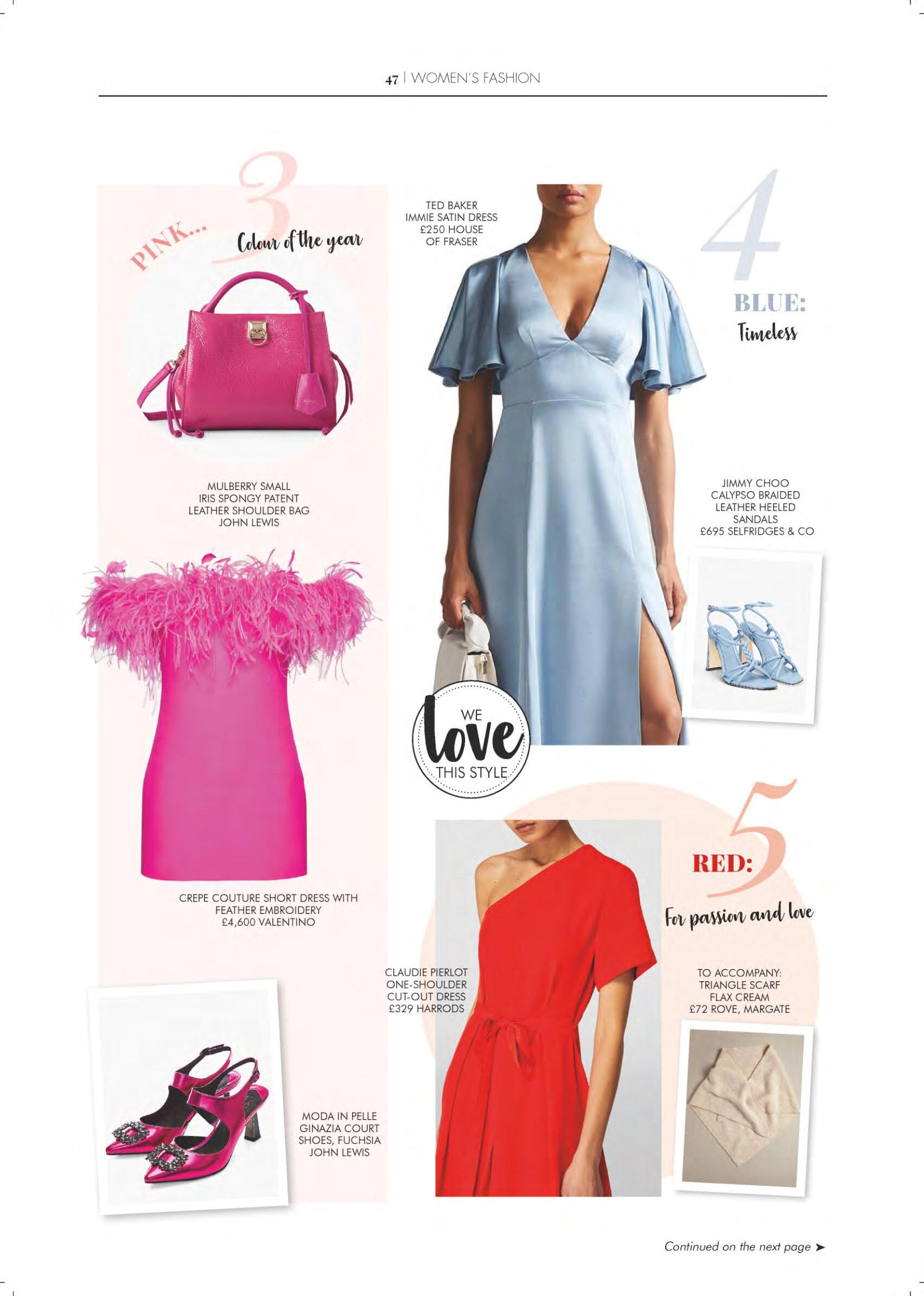 47 | WOMEN'S FASHION

3

PINK...

Colour of the year

MULBERRY SMALL IRIS SPONGY PATENT LEATHER SHOULDER BAG JOHN LEWIS

CREPE COUTURE SHORT DRESS WITH FEATHER EMBROIDERY £4,600 VALENTINO

MODA IN PELLE GINAZIA COURT SHOES, FUCHSIA JOHN LEWIS

TED BAKER IMMIE SATIN DRESS £250 HOUSE OF FRASER

4

BLUE:

Timeless

JIMMY CHOO CALYPSO BRAIDED LEATHER HEELED SANDALS £695 SELFRIDGES & CO

WE love THIS STYLE

5

RED:

For passion and love

CLAUDIE PIERLOT ONE-SHOULDER CUT-OUT DRESS £329 HARRODS

TO ACCOMPANY: TRIANGLE SCARF FLAX CREAM £72 ROVE, MARGATE

Continued on the next page ➤